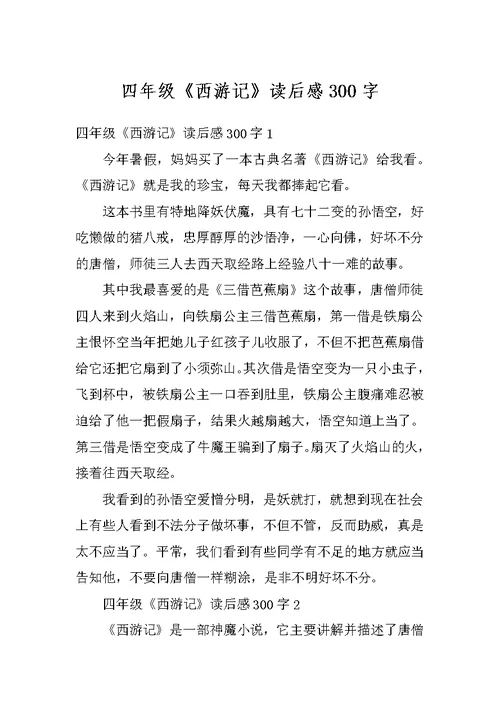 四年级《西游记》读后感300字

四年级《西游记》读后感300字1

今年暑假，妈妈买了一本古典名著《西游记》给我看。《西游记》就是我的珍宝，每天我都捧起它看。

这本书里有特地降妖伏魔，具有七十二变的孙悟空，好吃懒做的猪八戒，忠厚醇厚的沙悟净，一心向佛，好坏不分的唐僧，师徒三人去西天取经路上经验八十一难的故事。

其中我最喜爱的是《三借芭蕉扇》这个故事，唐僧师徒四人来到火焰山，向铁扇公主三借芭蕉扇，第一借是铁扇公主恨怀空当年把她儿子红孩子儿收服了，不但不把芭蕉扇借给它还把它扇到了小须弥山。其次借是悟空变为一只小虫子，飞到杯中，被铁扇公主一口吞到肚里，铁扇公主腹痛难忍被迫给了他一把假扇子，结果火越扇越大，悟空知道上当了。第三借是悟空变成了牛魔王骗到了扇子。扇灭了火焰山的火，接着往西天取经。

我看到的孙悟空爱憎分明，是妖就打，就想到现在社会上有些人看到不法分子做坏事，不但不管，反而助威，真是太不应当了。平常，我们看到有些同学有不足的地方就应当告知他，不要向唐僧一样糊涂，是非不明好坏不分。

四年级《西游记》读后感300字2

《西游记》是一部神魔小说，它主要讲解并描述了唐僧